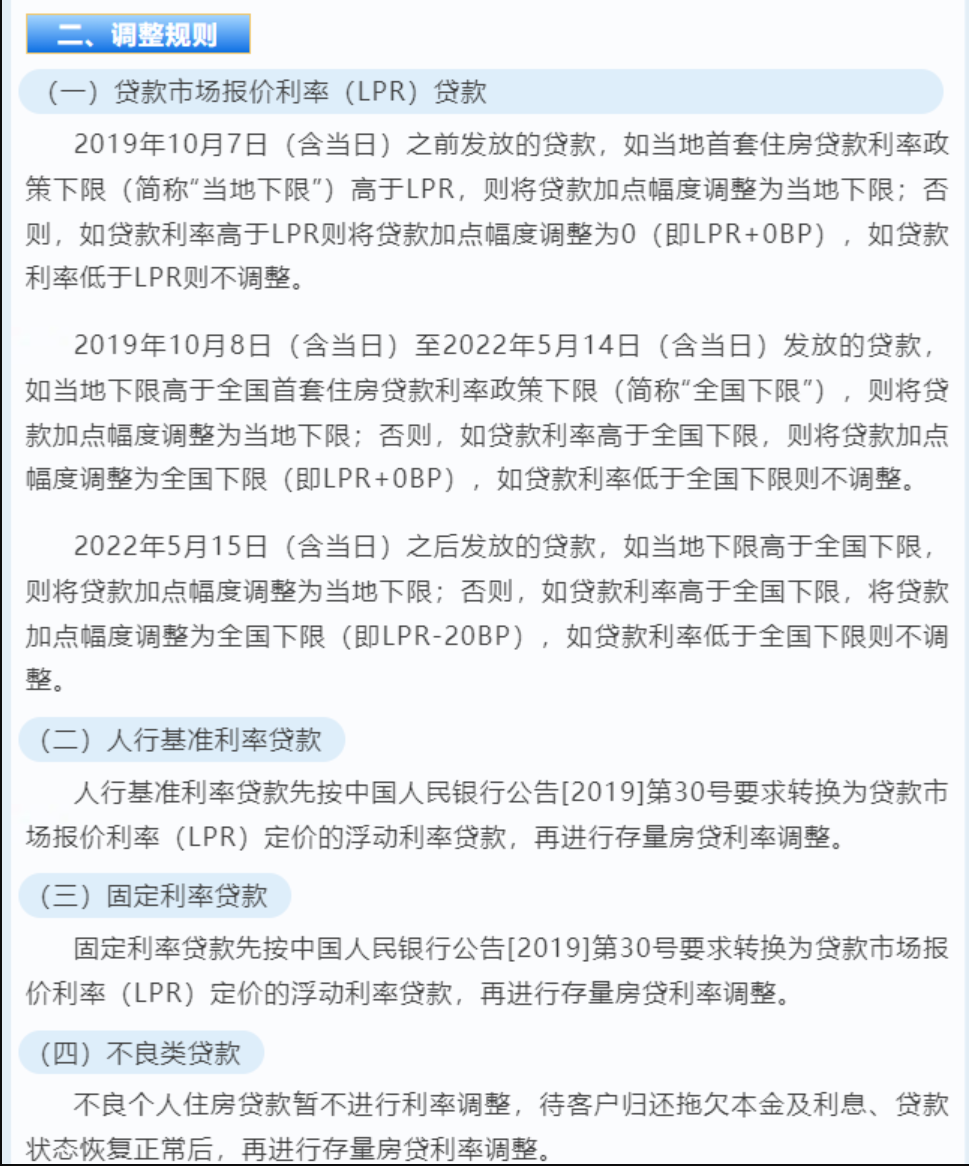 二、调整规则

（一）贷款市场报价利率（LPR）贷款

2019年10月7日（含当日）之前发放的贷款，如当地首套住房贷款利率政策下限（简称“当地下限”）高于LPR，则将贷款加点幅度调整为当地下限；否则，如贷款利率高于LPR则将贷款加点幅度调整为0（即LPR+0BP），如贷款利率低于LPR则不调整。

2019年10月8日（含当日）至2022年5月14日（含当日）发放的贷款，如当地下限高于全国首套住房贷款利率政策下限（简称“全国下限”），则将贷款加点幅度调整为当地下限；否则，如贷款利率高于全国下限，则将贷款加点幅度调整为全国下限（即LPR+0BP），如贷款利率低于全国下限则不调整。

2022年5月15日（含当日）之后发放的贷款，如当地下限高于全国下限，则将贷款加点幅度调整为当地下限；否则，如贷款利率高于全国下限，将贷款加点幅度调整为全国下限（即LPR-20BP），如贷款利率低于全国下限则不调整。

（二）人行基准利率贷款

人行基准利率贷款先按中国人民银行公告[2019]第30号要求转换为贷款市场报价利率（LPR）定价的浮动利率贷款，再进行存量房贷利率调整。

（三）固定利率贷款

固定利率贷款先按中国人民银行公告[2019]第30号要求转换为贷款市场报价利率（LPR）定价的浮动利率贷款，再进行存量房贷利率调整。

（四）不良类贷款

不良个人住房贷款暂不进行利率调整，待客户归还拖欠本金及利息、贷款状态恢复正常后，再进行存量房贷利率调整。